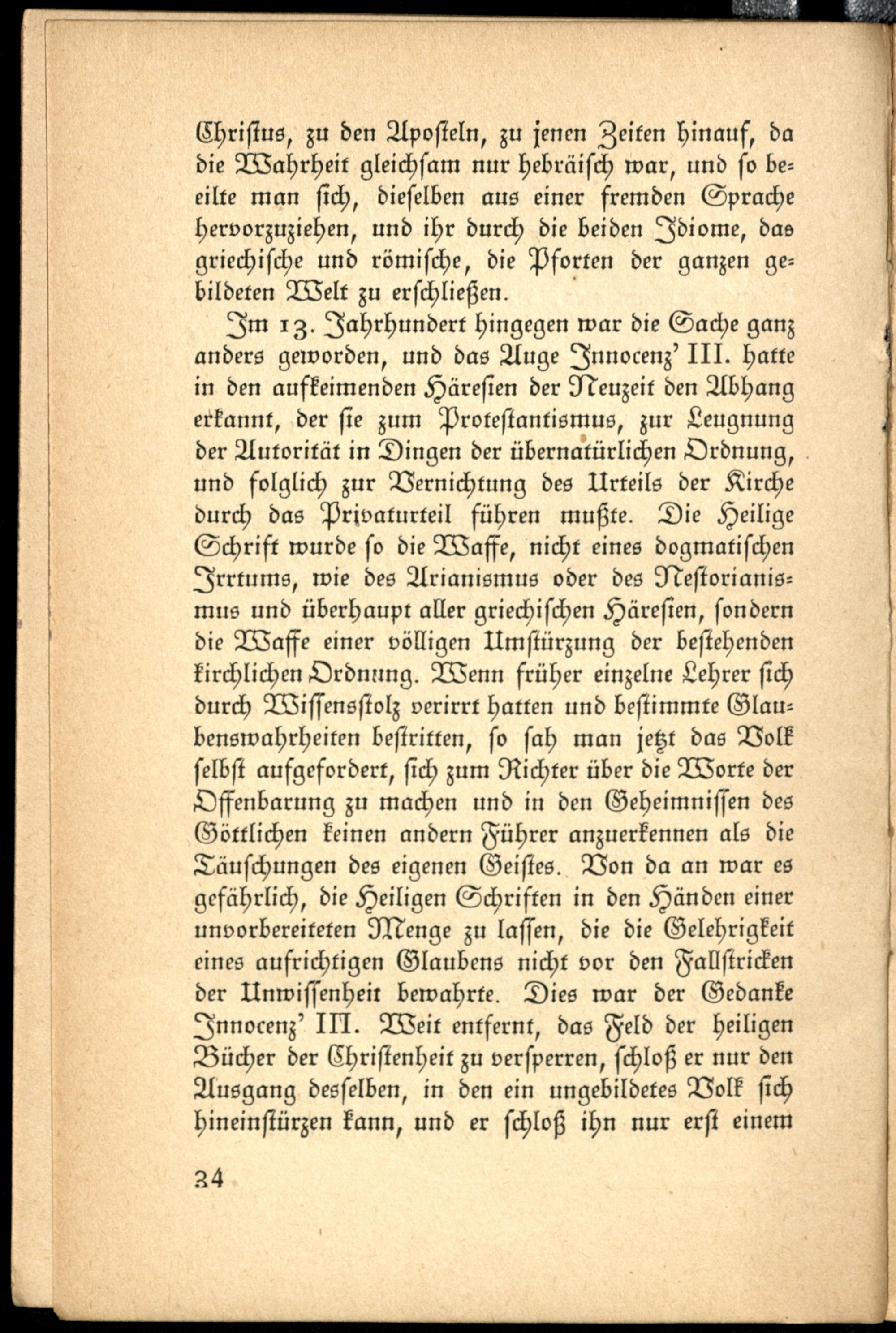 Christus, zu den Aposteln, zu jenen Zeiten hinauf, da die Wahrheit gleichsam nur hebräisch war, und so beeilte man sich, dieselben aus einer fremden Sprache hervorzuziehen, und ihr durch die beiden Idiome, das griechische und römische, die Pforten der ganzen gebildeten Welt zu erschließen.

Im 13. Jahrhundert hingegen war die Sache ganz anders geworden, und das Auge Innocenz' III. hatte in den aufkeimenden Häresien der Neuzeit den Abhang erkannt, der sie zum Protestantismus, zur Leugnung der Autorität in Dingen der übernatürlichen Ordnung, und folglich zur Vernichtung des Urteils der Kirche durch das Privaturteil führen mußte. Die Heilige Schrift wurde so die Waffe, nicht eines dogmatischen Irrtums, wie des Arianismus oder des Nestorianismus und überhaupt aller griechischen Häresien, sondern die Waffe einer völligen Umstürzung der bestehenden kirchlichen Ordnung. Wenn früher einzelne Lehrer sich durch Wissensstolz verirrt hatten und bestimmte Glaubenswahrheiten bestritten, so sah man jetzt das Volk selbst aufgefordert, sich zum Richter über die Worte der Offenbarung zu machen und in den Geheimnissen des Göttlichen keinen andern Führer anzuerkennen als die Täuschungen des eigenen Geistes. Von da an war es gefährlich, die Heiligen Schriften in den Händen einer unvorbereiteten Menge zu lassen, die die Gelehrigkeit eines aufrichtigen Glaubens nicht vor den Fallstricken der Unwissenheit bewahrte. Dies war der Gedanke Innocenz' III. Weit entfernt, das Feld der heiligen Bücher der Christenheit zu versperren, schloß er nur den Ausgang desselben, in den ein ungebildetes Volk sich hineinstürzen kann, und er schloß ihn nur erst einem

34